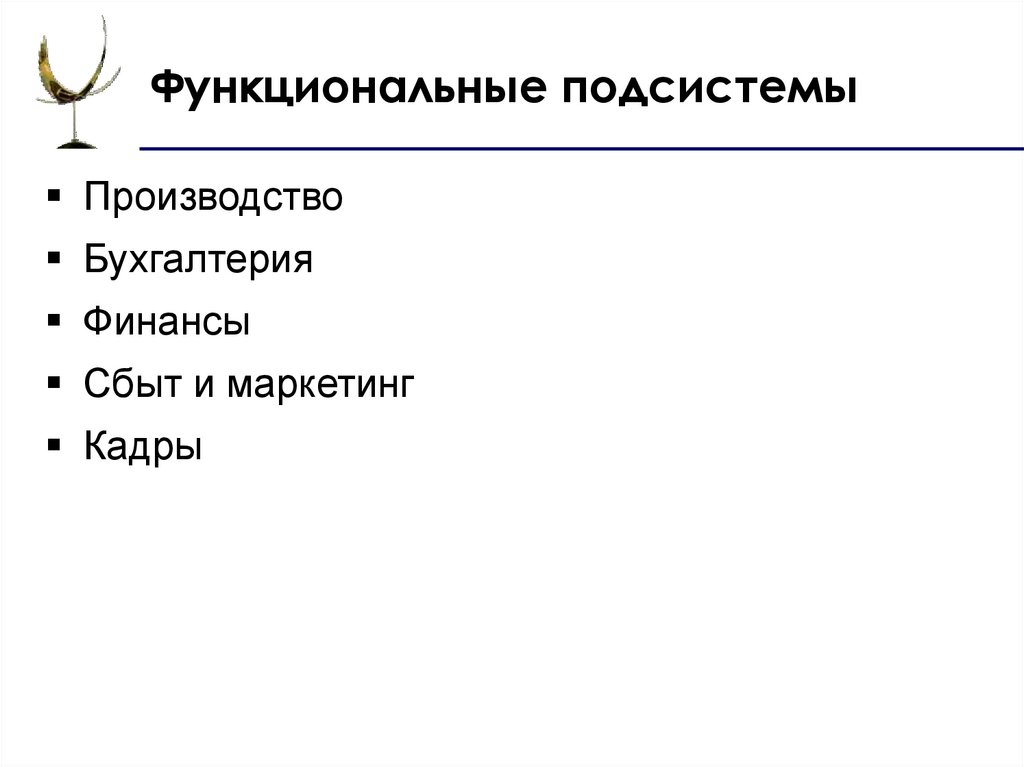 Функциональные подсистемы

• Производство
• Бухгалтерия
• Финансы
• Сбыт и маркетинг
• Кадры